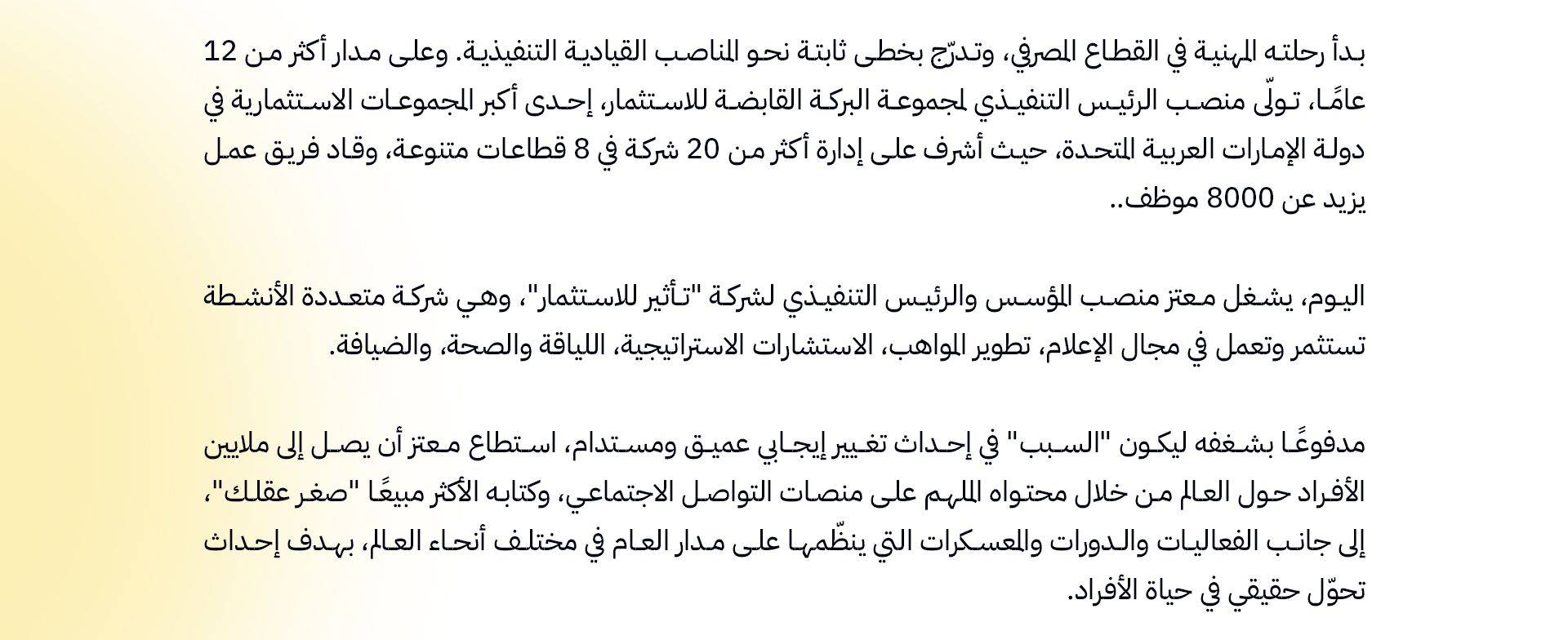 بدأ رحلته المهنية في القطاع المصرفي، وتدرّج بخطى ثابتة نحو المناصب القيادية التنفيذية. وعلى مدار أكثر من 12 عامًا، تولّى منصب الرئيس التنفيذي لمجموعة البركة القابضة للاستثمار، إحدى أكبر المجموعات الاستثمارية في دولة الإمارات العربية المتحدة، حيث أشرف على إدارة أكثر من 20 شركة في 8 قطاعات متنوعة، وقاد فريق عمل يزيد عن 8000 موظف..

اليوم، يشغل معتز منصب المؤسس والرئيس التنفيذي لشركة "تأثير للاستثمار"، وهي شركة متعددة الأنشطة تستثمر وتعمل في مجال الإعلام، تطوير المواهب، الاستشارات الاستراتيجية، اللياقة والصحة، والضيافة.

مدفوعًا بشغفه ليكون "السبب" في إحداث تغيير إيجابي عميق ومستدام، استطاع معتز أن يصل إلى ملايين الأفراد حول العالم من خلال محتواه الملهم على منصات التواصل الاجتماعي، وكتابه الأكثر مبيعًا "صغر عقلك"، إلى جانب الفعاليات والدورات والمعسكرات التي ينظّمها على مدار العام في مختلف أنحاء العالم، بهدف إحداث تحوّل حقيقي في حياة الأفراد.